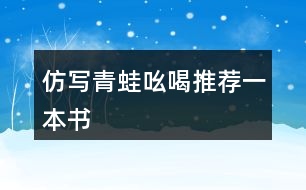 仿写青蛙吆喝推荐一本书